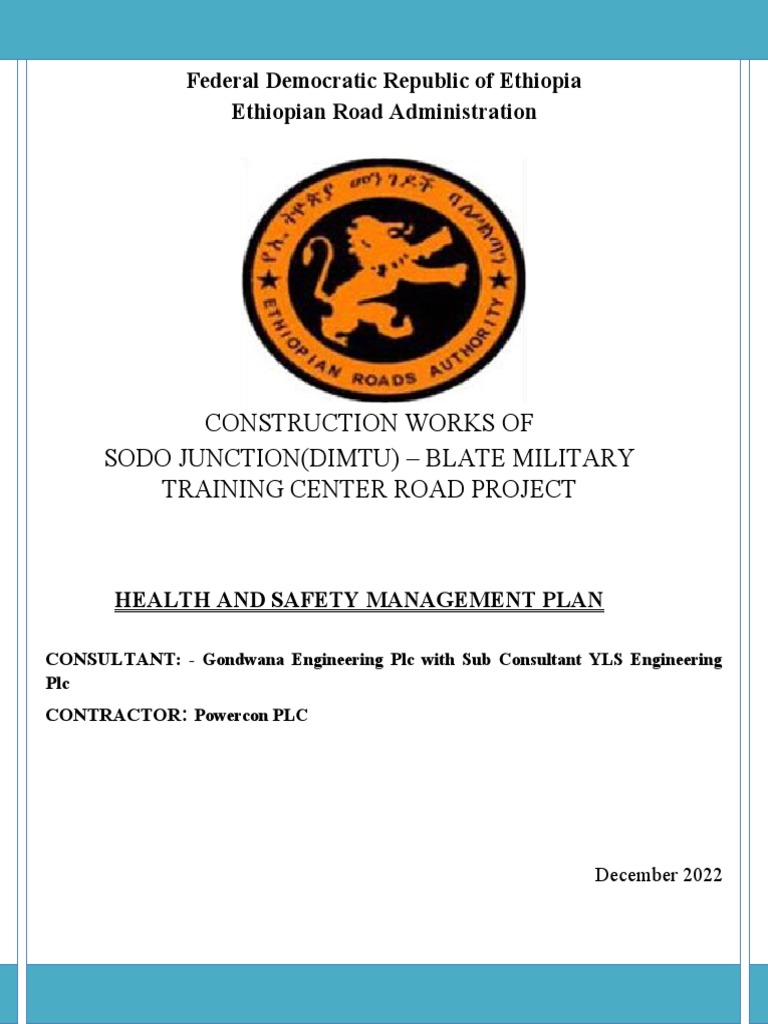 Federal Democratic Republic of Ethiopia
Ethiopian Road Administration

የኢትዮጵያ መንገዶች ባለሥልጣን
ETHIOPIAN ROADS AUTHORITY

CONSTRUCTION WORKS OF
SODO JUNCTION(DIMTU) – BLATE MILITARY
TRAINING CENTER ROAD PROJECT

HEALTH AND SAFETY MANAGEMENT PLAN

CONSULTANT: - Gondwana Engineering Plc with Sub Consultant YLS Engineering Plc

CONTRACTOR: Powercon PLC

December 2022